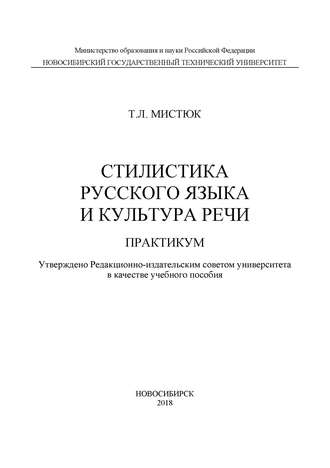 Министерство образования и науки Российской Федерации
НОВОСИБИРСКИЙ ГОСУДАРСТВЕННЫЙ ТЕХНИЧЕСКИЙ УНИВЕРСИТЕТ

Т.Л. МИСТЮК

СТИЛИСТИКА РУССКОГО ЯЗЫКА И КУЛЬТУРА РЕЧИ

ПРАКТИКУМ

Утверждено Редакционно-издательским советом университета в качестве учебного пособия

НОВОСИБИРСК
2018